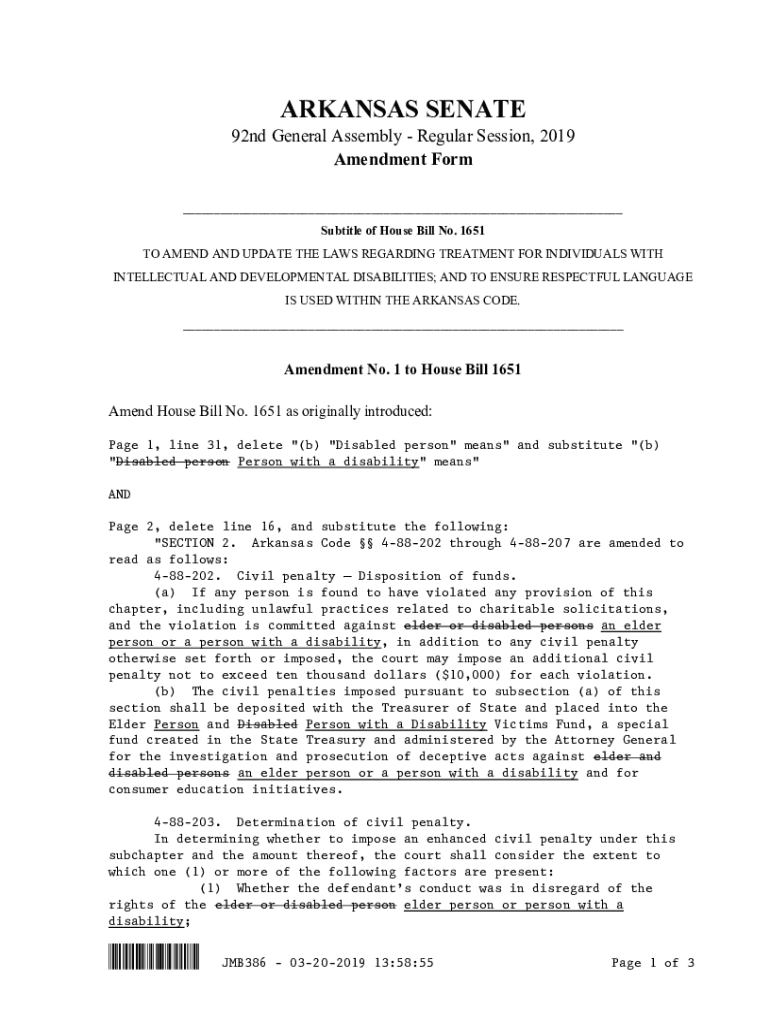 ARKANSAS SENATE

92nd General Assembly - Regular Session, 2019

Amendment Form

Subtitle of House Bill No. 1651

TO AMEND AND UPDATE THE LAWS REGARDING TREATMENT FOR INDIVIDUALS WITH INTELLECTUAL AND DEVELOPMENTAL DISABILITIES; AND TO ENSURE RESPECTFUL LANGUAGE IS USED WITHIN THE ARKANSAS CODE.

Amendment No. 1 to House Bill 1651

Amend House Bill No. 1651 as originally introduced:

Page 1, line 31, delete "(b) "Disabled person" means" and substitute "(b) "Disabled person Person with a disability" means"

AND

Page 2, delete line 16, and substitute the following:

"SECTION 2. Arkansas Code §§ 4-88-202 through 4-88-207 are amended to read as follows:

4-88-202. Civil penalty — Disposition of funds.

(a) If any person is found to have violated any provision of this chapter, including unlawful practices related to charitable solicitations, and the violation is committed against elder or disabled persons an elder person or a person with a disability, in addition to any civil penalty otherwise set forth or imposed, the court may impose an additional civil penalty not to exceed ten thousand dollars ($10,000) for each violation.

(b) The civil penalties imposed pursuant to subsection (a) of this section shall be deposited with the Treasurer of State and placed into the Elder Person and Disabled Person with a Disability Victims Fund, a special fund created in the State Treasury and administered by the Attorney General for the investigation and prosecution of deceptive acts against elder and disabled persons an elder person or a person with a disability and for consumer education initiatives.

4-88-203. Determination of civil penalty.

In determining whether to impose an enhanced civil penalty under this subchapter and the amount thereof, the court shall consider the extent to which one (1) or more of the following factors are present:

(1) Whether the defendant's conduct was in disregard of the rights of the elder or disabled person elder person or person with a disability;

JMB386 - 03-20-2019 13:58:55

Page 1 of 3